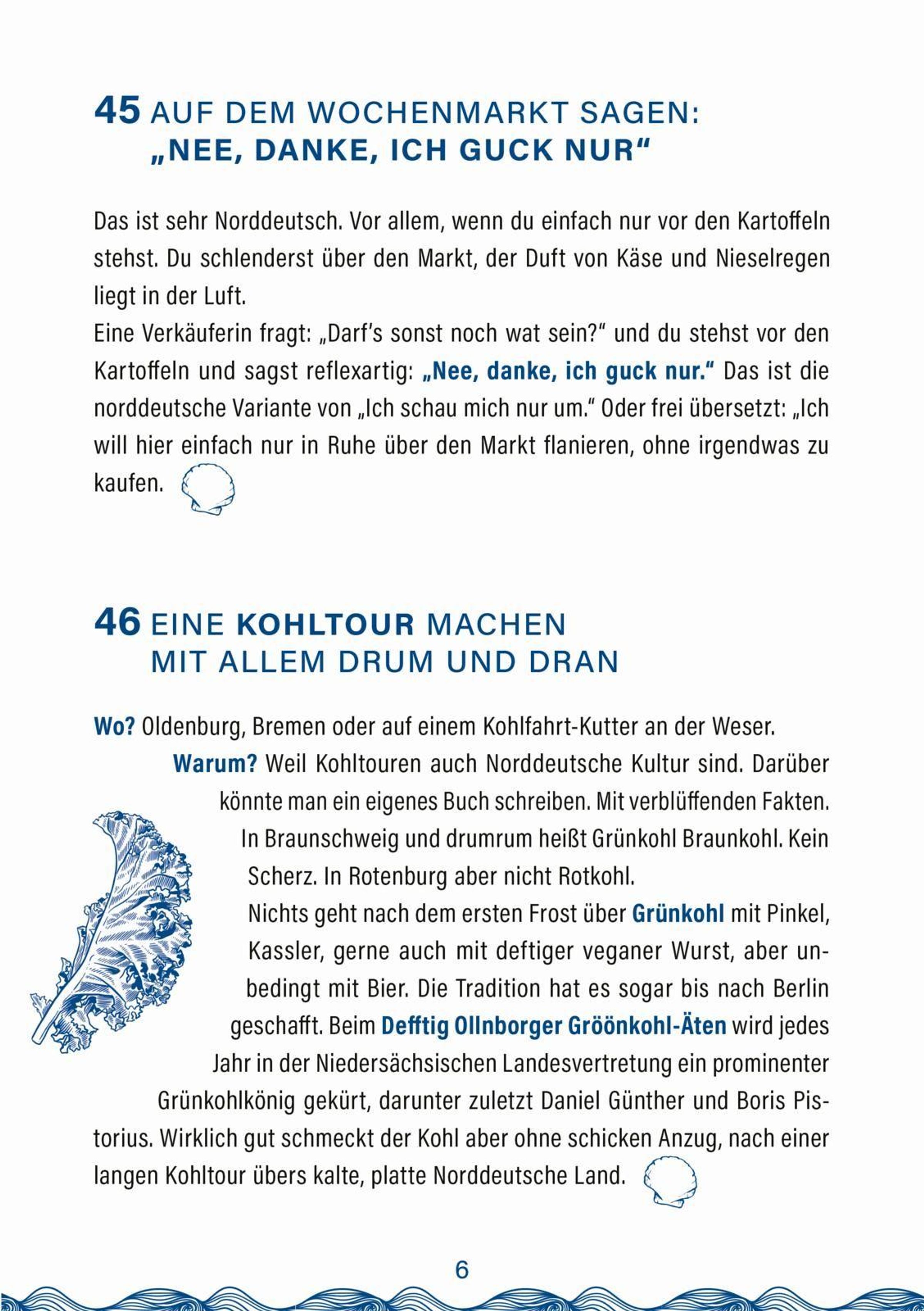 45 AUF DEM WOCHENMARKT SAGEN: „NEE, DANKE, ICH GUCK NUR“

Das ist sehr Norddeutsch. Vor allem, wenn du einfach nur vor den Kartoffeln stehst. Du schlenderst über den Markt, der Duft von Käse und Nieselregen liegt in der Luft.
Eine Verkäuferin fragt: „Darf's sonst noch wat sein?“ und du stehst vor den Kartoffeln und sagst reflexartig: „Nee, danke, ich guck nur.“ Das ist die norddeutsche Variante von „Ich schau mich nur um.“ Oder frei übersetzt: „Ich will hier einfach nur in Ruhe über den Markt flanieren, ohne irgendwas zu kaufen.

46 EINE KOHLTOUR MACHEN MIT ALLEM DRUM UND DRAN

Wo? Oldenburg, Bremen oder auf einem Kohlfahrt-Kutter an der Weser.
Warum? Weil Kohltouren auch Norddeutsche Kultur sind. Darüber könnte man ein eigenes Buch schreiben. Mit verblüffenden Fakten. In Braunschweig und drumrum heißt Grünkohl Braunkohl. Kein Scherz. In Rotenburg aber nicht Rotkohl.
Nichts geht nach dem ersten Frost über Grünkohl mit Pinkel, Kassler, gerne auch mit deftiger veganer Wurst, aber unbedingt mit Bier. Die Tradition hat es sogar bis nach Berlin geschafft. Beim Defftig Ollnborger Gröönkohl-Äten wird jedes Jahr in der Niedersächsischen Landesvertretung ein prominenter Grünkohlkönig gekürt, darunter zuletzt Daniel Günther und Boris Pistorius. Wirklich gut schmeckt der Kohl aber ohne schicken Anzug, nach einer langen Kohltour übers kalte, platte Norddeutsche Land.

6